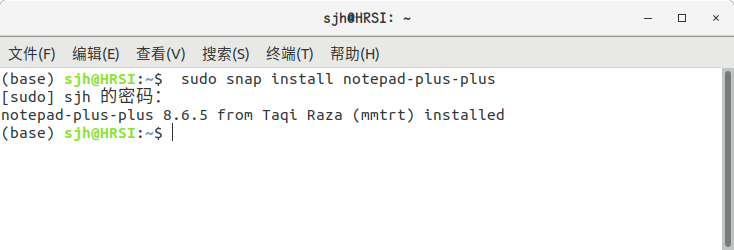 sjh@HRSI: ~

文件(F) 编辑(E) 查看(V) 搜索(S) 终端(T) 帮助(H)

(base) sjh@HRSI:~$  sudo snap install notepad-plus-plus
[sudo] sjh 的密码:
notepad-plus-plus 8.6.5 from Taqi Raza (mmtrt) installed
(base) sjh@HRSI:~$